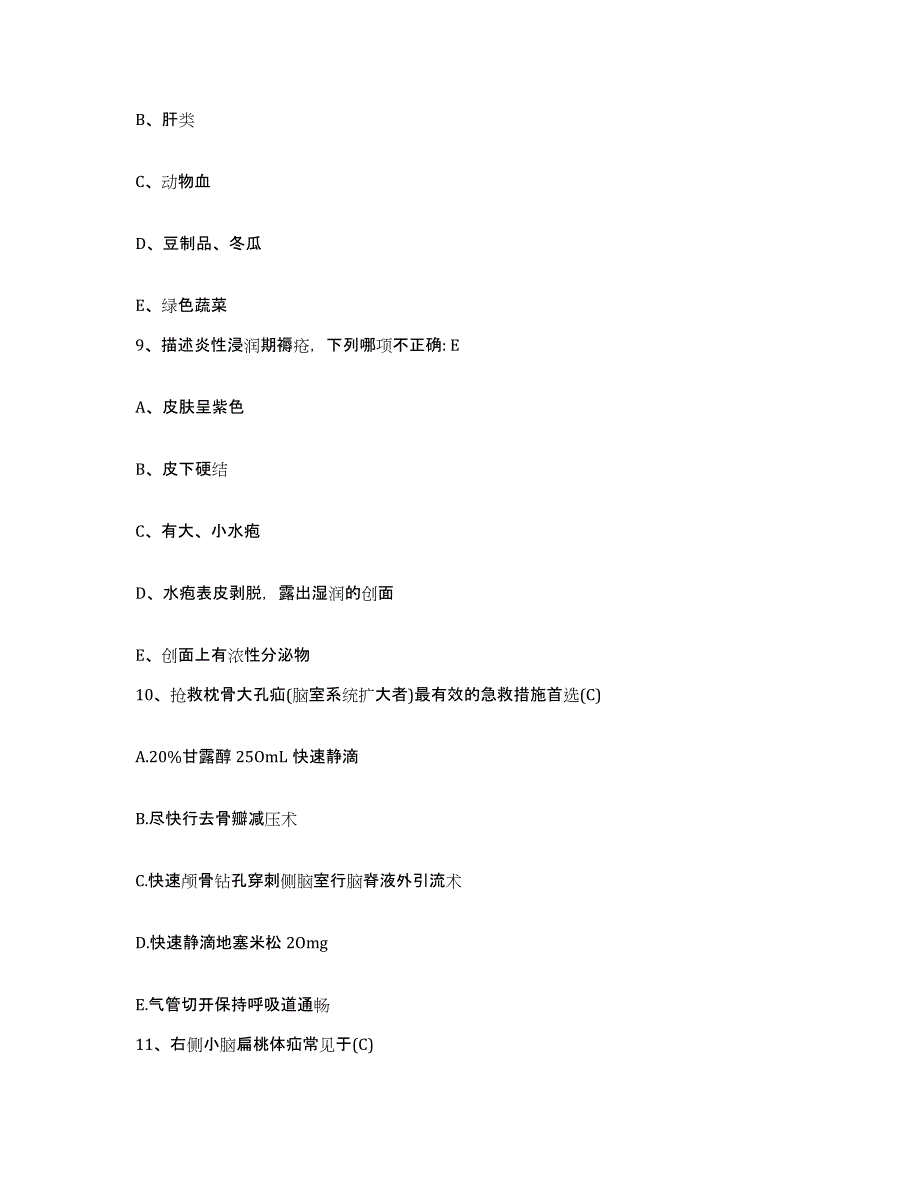 B、肝类

C、动物血

D、豆制品、冬瓜

E、绿色蔬菜

9、描述炎性浸润期褥疮，下列哪项不正确: E

A、皮肤呈紫色

B、皮下硬结

C、有大、小水疱

D、水疱表皮剥脱，露出湿润的创面

E、创面上有浓性分泌物

10、抢救枕骨大孔疝(脑室系统扩大者)最有效的急救措施首选(C)

A.20%甘露醇 250mL 快速静滴

B.尽快行去骨瓣减压术

C.快速颅骨钻孔穿刺侧脑室行脑脊液外引流术

D.快速静滴地塞米松 20mg

E.气管切开保持呼吸道通畅

11、右侧小脑扁桃体疝常见于(C)